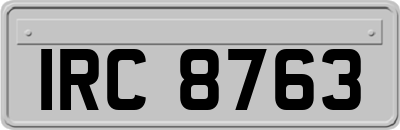 IRC 8763